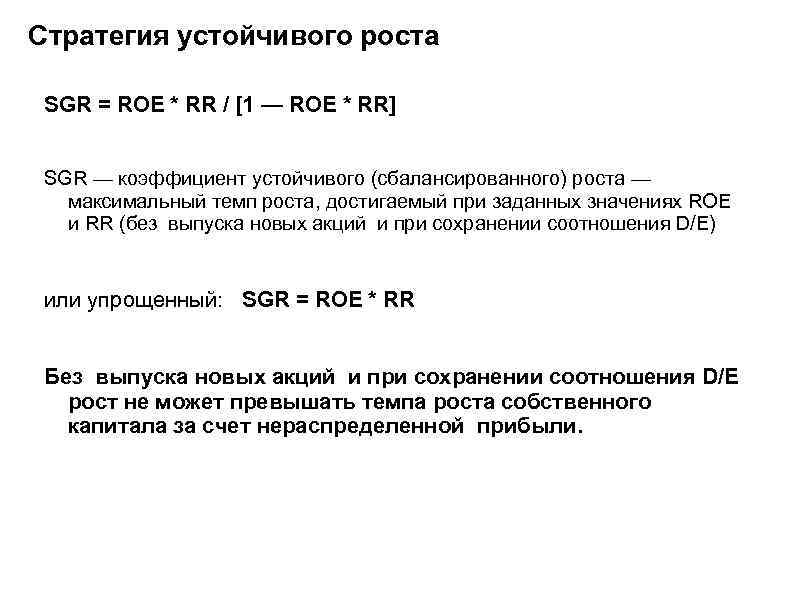 Стратегия устойчивого роста

SGR = ROE * RR / [1 — ROE * RR]

SGR — коэффициент устойчивого (сбалансированного) роста — максимальный темп роста, достигаемый при заданных значениях ROE и RR (без выпуска новых акций и при сохранении соотношения D/E)

или упрощенный: SGR = ROE * RR

Без выпуска новых акций и при сохранении соотношения D/E рост не может превышать темпа роста собственного капитала за счет нераспределенной прибыли.